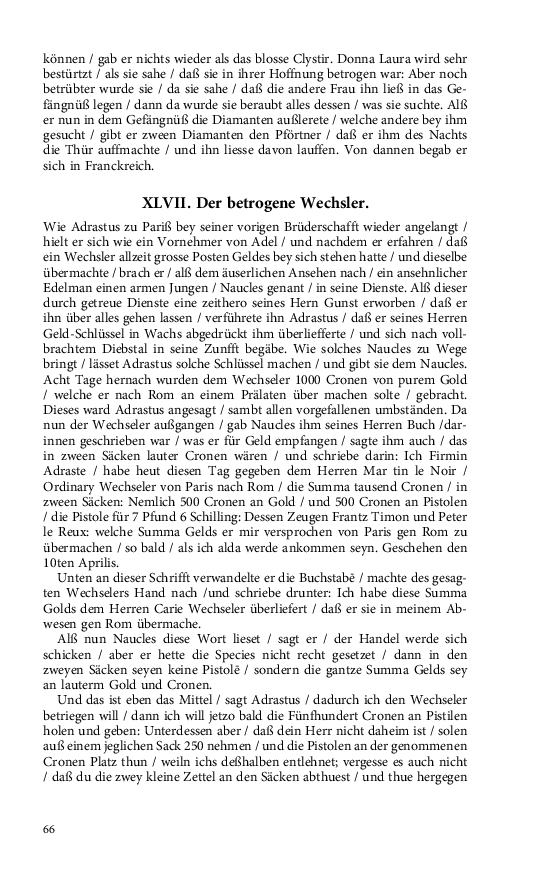 können / gab er nichts wieder als das blosse Clystir. Donna Laura wird sehr bestürtzt / als sie sahe / daß sie in ihrer Hoffnung betrogen war: Aber noch betrübter wurde sie / da sie sahe / daß die andere Frau ihn ließ in das Gefängnüß legen / dann da wurde sie beraubt alles dessen / was sie suchte. Alß er nun in dem Gefängnüß die Diamanten außlerete / welche andere bey ihm gesucht / gibt er zween Diamanten den Pförtner / daß er ihm des Nachts die Thür auffmachte / und ihn liesse davon lauffen. Von dannen begab er sich in Franckreich.

XLVII. Der betrogene Wechsler.

Wie Adrastus zu Pariß bey seiner vorigen Brüderschafft wieder angelangt / hielt er sich wie ein Vornehmer von Adel / und nachdem er erfahren / daß ein Wechsler allzeit grosse Posten Geldes bey sich stehen hatte / und dieselbe übermachte / brach er / alß dem äuserlichen Ansehen nach / ein ansehnlicher Edelman einen armen Jungen / Naucles genant / in seine Dienste. Alß dieser durch getreue Dienste eine zeithero seines Hern Gunst erworben / daß er ihn über alles gehen lassen / verführete ihn Adrastus / daß er seines Herren Geld-Schlüssel in Wachs abgedrückt ihm überliefferte / und sich nach vollbrachtem Diebstal in seine Zunfft begäbe. Wie solches Naucles zu Wege bringt / lässet Adrastus solche Schlüssel machen / und gibt sie dem Naucles. Acht Tage hernach wurden dem Wechseler 1000 Cronen von purem Gold / welche er nach Rom an einem Prälaten über machen solte / gebracht. Dieses ward Adrastus angesagt / sambt allen vorgefallenen umbständen. Da nun der Wechseler außgangen / gab Naucles ihm seines Herren Buch /darinnen geschrieben war / was er für Geld empfangen / sagte ihm auch / das in zween Säcken lauter Cronen wären / und schriebe darin: Ich Firmin Adraste / habe heut diesen Tag gegeben dem Herren Mar tin le Noir / Ordinary Wechseler von Paris nach Rom / die Summa tausend Cronen / in zween Säcken: Nemlich 500 Cronen an Gold / und 500 Cronen an Pistolen / die Pistole für 7 Pfund 6 Schilling: Dessen Zeugen Frantz Timon und Peter le Reux: welche Summa Gelds er mir versprochen von Paris gen Rom zu übermachen / so bald / als ich alda werde ankommen seyn. Geschehen den 10ten Aprilis.

Unten an dieser Schrifft verwandelte er die Buchstabē / machte des gesagten Wechselers Hand nach /und schriebe drunter: Ich habe diese Summa Golds dem Herren Carie Wechseler überliefert / daß er sie in meinem Abwesen gen Rom übermache.

Alß nun Naucles diese Wort lieset / sagt er / der Handel werde sich schicken / aber er hette die Species nicht recht gesetzet / dann in den zweyen Säcken seyen keine Pistolē / sondern die gantze Summa Gelds sey an lauterm Gold und Cronen.

Und das ist eben das Mittel / sagt Adrastus / dadurch ich den Wechseler betriegen will / dann ich will jetzo bald die Fünfhundert Cronen an Pistilen holen und geben: Unterdessen aber / daß dein Herr nicht daheim ist / solen auß einem jeglichen Sack 250 nehmen / und die Pistolen an der genommenen Cronen Platz thun / weiln ichs deßhalben entlehnet; vergesse es auch nicht / daß du die zwey kleine Zettel an den Säcken abthuest / und thue hergegen

66